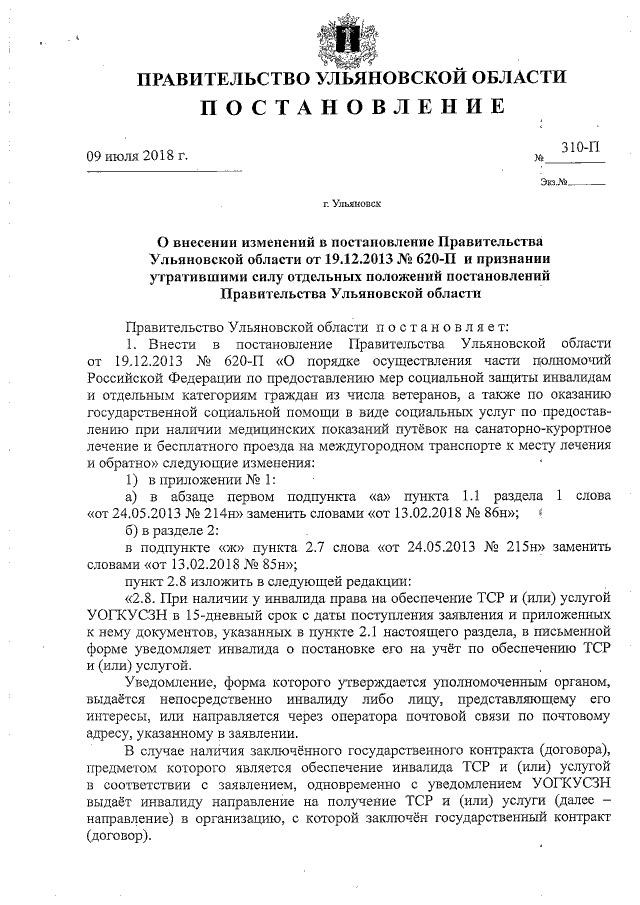 ПРАВИТЕЛЬСТВО УЛЬЯНОВСКОЙ ОБЛАСТИ
ПОСТАНОВЛЕНИЕ

09 июля 2018 г. № 310-П

Экз.№

г. Ульяновск

О внесении изменений в постановление Правительства Ульяновской области от 19.12.2013 № 620-П и признании утратившими силу отдельных положений постановлений Правительства Ульяновской области

Правительство Ульяновской области постановляет:

1. Внести в постановление Правительства Ульяновской области от 19.12.2013 № 620-П «О порядке осуществления части полномочий Российской Федерации по предоставлению мер социальной защиты инвалидам и отдельным категориям граждан из числа ветеранов, а также по оказанию государственной социальной помощи в виде социальных услуг по предоставлению при наличии медицинских показаний путёвок на санаторно-курортное лечение и бесплатного проезда на междугородном транспорте к месту лечения и обратно» следующие изменения:

1) в приложении № 1:

а) в абзаце первом подпункта «а» пункта 1.1 раздела 1 слова «от 24.05.2013 № 214н» заменить словами «от 13.02.2018 № 86н»;

б) в разделе 2:

в подпункте «ж» пункта 2.7 слова «от 24.05.2013 № 215н» заменить словами «от 13.02.2018 № 85н»;

пункт 2.8 изложить в следующей редакции:

«2.8. При наличии у инвалида права на обеспечение ТСР и (или) услугой УОГКУСЗН в 15-дневный срок с даты поступления заявления и приложенных к нему документов, указанных в пункте 2.1 настоящего раздела, в письменной форме уведомляет инвалида о постановке его на учёт по обеспечению ТСР и (или) услугой.

Уведомление, форма которого утверждается уполномоченным органом, выдаётся непосредственно инвалиду либо лицу, представляющему его интересы, или направляется через оператора почтовой связи по почтовому адресу, указанному в заявлении.

В случае наличия заключённого государственного контракта (договора), предметом которого является обеспечение инвалида ТСР и (или) услугой в соответствии с заявлением, одновременно с уведомлением УОГКУСЗН выдаёт инвалиду направление на получение ТСР и (или) услуги (далее – направление) в организацию, с которой заключён государственный контракт (договор).